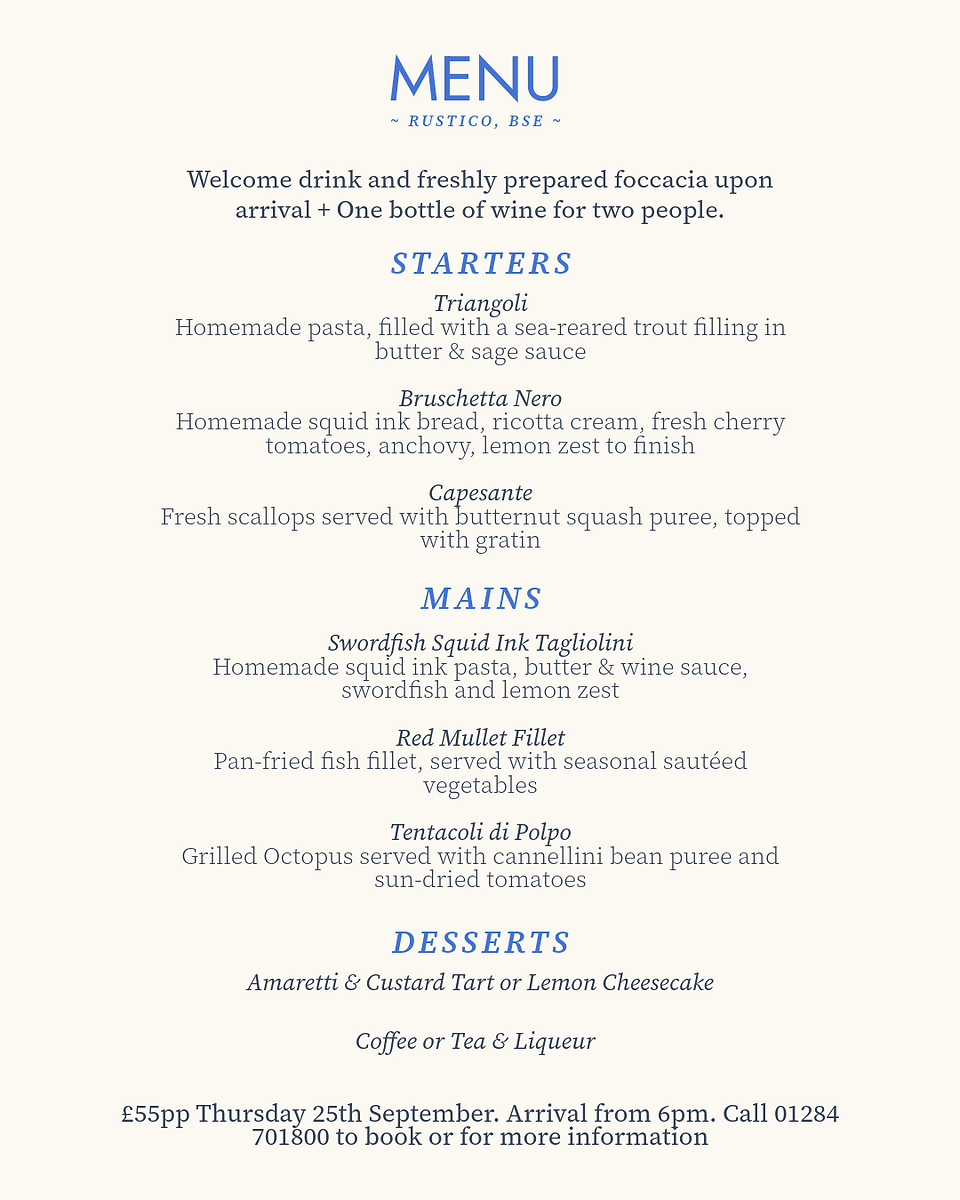 MENU

~ RUSTICO, BSE ~

Welcome drink and freshly prepared foccacia upon arrival + One bottle of wine for two people.

STARTERS

Triangoli
Homemade pasta, filled with a sea-reared trout filling in butter & sage sauce

Bruschetta Nero
Homemade squid ink bread, ricotta cream, fresh cherry tomatoes, anchovy, lemon zest to finish

Capesante
Fresh scallops served with butternut squash puree, topped with gratin

MAINS

Swordfish Squid Ink Tagliolini
Homemade squid ink pasta, butter & wine sauce, swordfish and lemon zest

Red Mullet Fillet
Pan-fried fish fillet, served with seasonal sautéed vegetables

Tentacoli di Polpo
Grilled Octopus served with cannellini bean puree and sun-dried tomatoes

DESSERTS

Amaretti & Custard Tart or Lemon Cheesecake

Coffee or Tea & Liqueur

£55pp Thursday 25th September. Arrival from 6pm. Call 01284 701800 to book or for more information